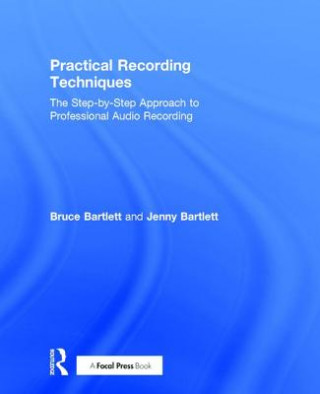 Practical Recording Techniques

The Step-by-Step Approach to Professional Audio Recording

Bruce Bartlett and Jenny Bartlett

Routledge

A Focal Press Book